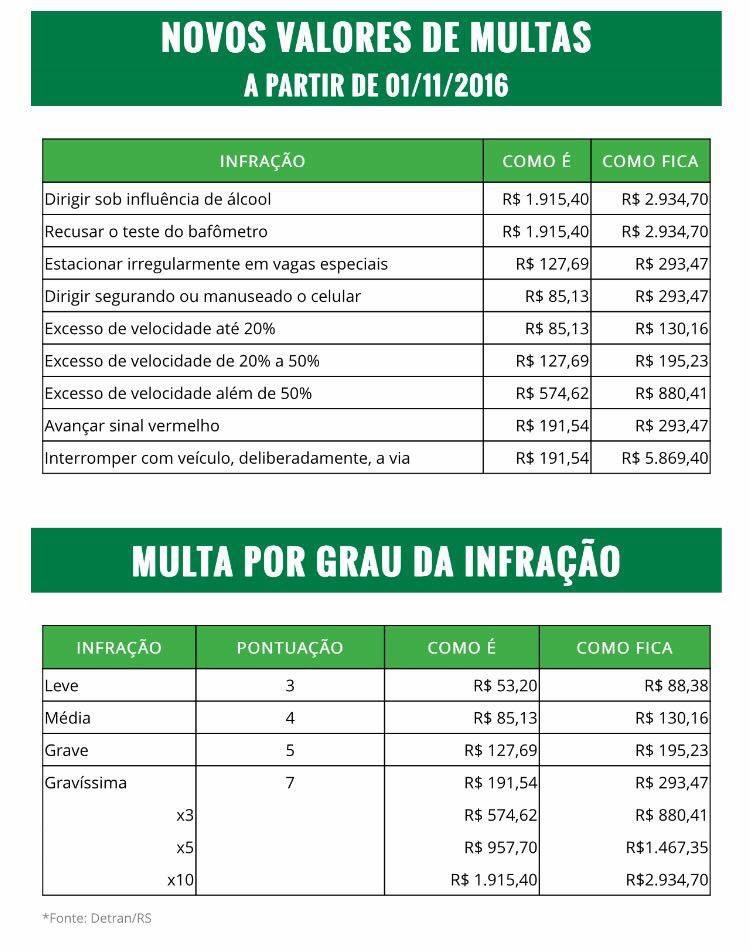 NOVOS VALORES DE MULTAS
A PARTIR DE 01/11/2016

| INFRAÇÃO | COMO É | COMO FICA |
|---|---|---|
| Dirigir sob influência de álcool | R$ 1.915,40 | R$ 2.934,70 |
| Recusar o teste do bafômetro | R$ 1.915,40 | R$ 2.934,70 |
| Estacionar irregularmente em vagas especiais | R$ 127,69 | R$ 293,47 |
| Dirigir segurando ou manuseado o celular | R$ 85,13 | R$ 293,47 |
| Excesso de velocidade até 20% | R$ 85,13 | R$ 130,16 |
| Excesso de velocidade de 20% a 50% | R$ 127,69 | R$ 195,23 |
| Excesso de velocidade além de 50% | R$ 574,62 | R$ 880,41 |
| Avançar sinal vermelho | R$ 191,54 | R$ 293,47 |
| Interromper com veículo, deliberadamente, a via | R$ 191,54 | R$ 5.869,40 |

MULTA POR GRAU DA INFRAÇÃO

| INFRAÇÃO | PONTUAÇÃO | COMO É | COMO FICA |
|---|---|---|---|
| Leve | 3 | R$ 53,20 | R$ 88,38 |
| Média | 4 | R$ 85,13 | R$ 130,16 |
| Grave | 5 | R$ 127,69 | R$ 195,23 |
| Gravíssima | 7 | R$ 191,54 | R$ 293,47 |
| x3 | | R$ 574,62 | R$ 880,41 |
| x5 | | R$ 957,70 | R$1.467,35 |
| x10 | | R$ 1.915,40 | R$2.934,70 |

*Fonte: Detran/RS